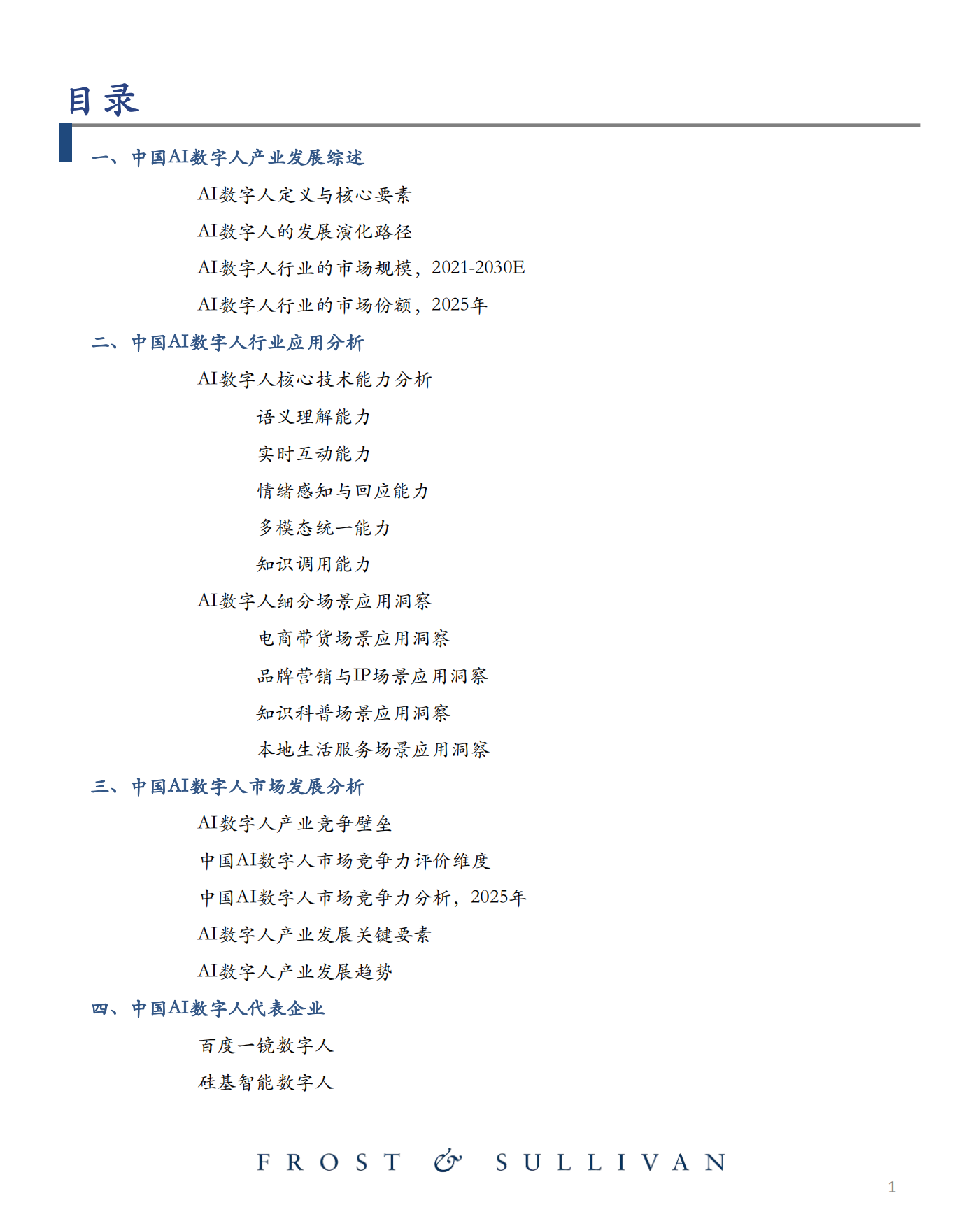 目录

一、中国AI数字人产业发展综述

AI数字人定义与核心要素

AI数字人的发展演化路径

AI数字人行业的市场规模，2021-2030E

AI数字人行业的市场份额，2025年

二、中国AI数字人行业应用分析

AI数字人核心技术能力分析

语义理解能力

实时互动能力

情绪感知与回应能力

多模态统一能力

知识调用能力

AI数字人细分场景应用洞察

电商带货场景应用洞察

品牌营销与IP场景应用洞察

知识科普场景应用洞察

本地生活服务场景应用洞察

三、中国AI数字人市场发展分析

AI数字人产业竞争壁垒

中国AI数字人市场竞争力评价维度

中国AI数字人市场竞争力分析，2025年

AI数字人产业发展关键要素

AI数字人产业发展趋势

四、中国AI数字人代表企业

百度一镜数字人

硅基智能数字人

FROST & SULLIVAN

1